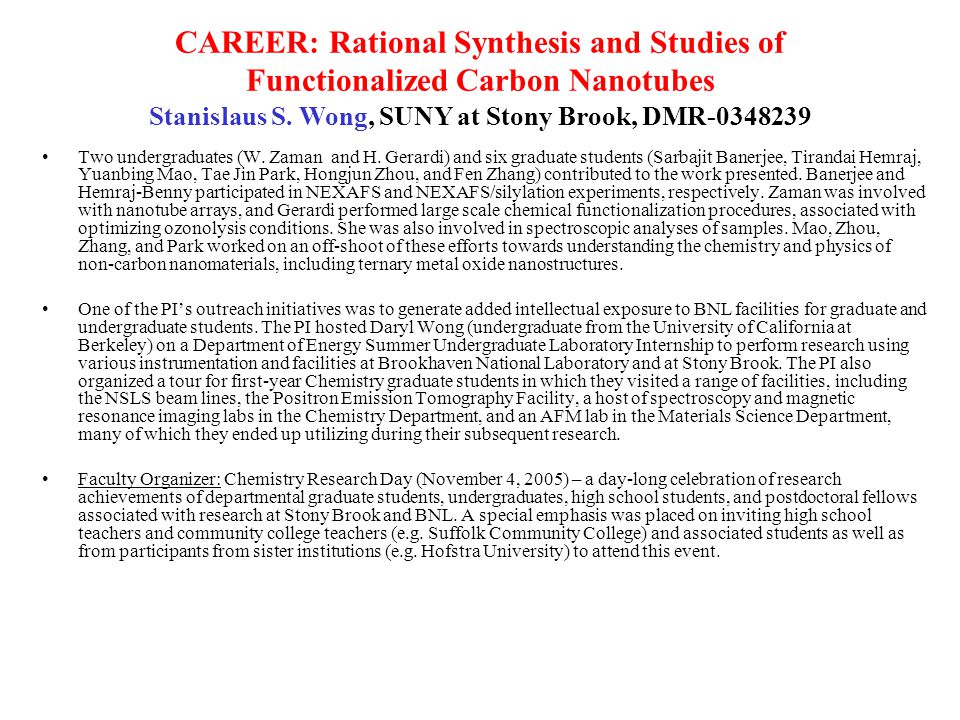 CAREER: Rational Synthesis and Studies of Functionalized Carbon Nanotubes
Stanislaus S. Wong, SUNY at Stony Brook, DMR-0348239

• Two undergraduates (W. Zaman and H. Gerardi) and six graduate students (Sarbajit Banerjee, Tirandai Hemraj, Yuanbing Mao, Tae Jin Park, Hongjun Zhou, and Fen Zhang) contributed to the work presented. Banerjee and Hemraj-Benny participated in NEXAFS and NEXAFS/silylation experiments, respectively. Zaman was involved with nanotube arrays, and Gerardi performed large scale chemical functionalization procedures, associated with optimizing ozonolysis conditions. She was also involved in spectroscopic analyses of samples. Mao, Zhou, Zhang, and Park worked on an off-shoot of these efforts towards understanding the chemistry and physics of non-carbon nanomaterials, including ternary metal oxide nanostructures.

• One of the PI's outreach initiatives was to generate added intellectual exposure to BNL facilities for graduate and undergraduate students. The PI hosted Daryl Wong (undergraduate from the University of California at Berkeley) on a Department of Energy Summer Undergraduate Laboratory Internship to perform research using various instrumentation and facilities at Brookhaven National Laboratory and at Stony Brook. The PI also organized a tour for first-year Chemistry graduate students in which they visited a range of facilities, including the NSLS beam lines, the Positron Emission Tomography Facility, a host of spectroscopy and magnetic resonance imaging labs in the Chemistry Department, and an AFM lab in the Materials Science Department, many of which they ended up utilizing during their subsequent research.

• Faculty Organizer: Chemistry Research Day (November 4, 2005) – a day-long celebration of research achievements of departmental graduate students, undergraduates, high school students, and postdoctoral fellows associated with research at Stony Brook and BNL. A special emphasis was placed on inviting high school teachers and community college teachers (e.g. Suffolk Community College) and associated students as well as from participants from sister institutions (e.g. Hofstra University) to attend this event.